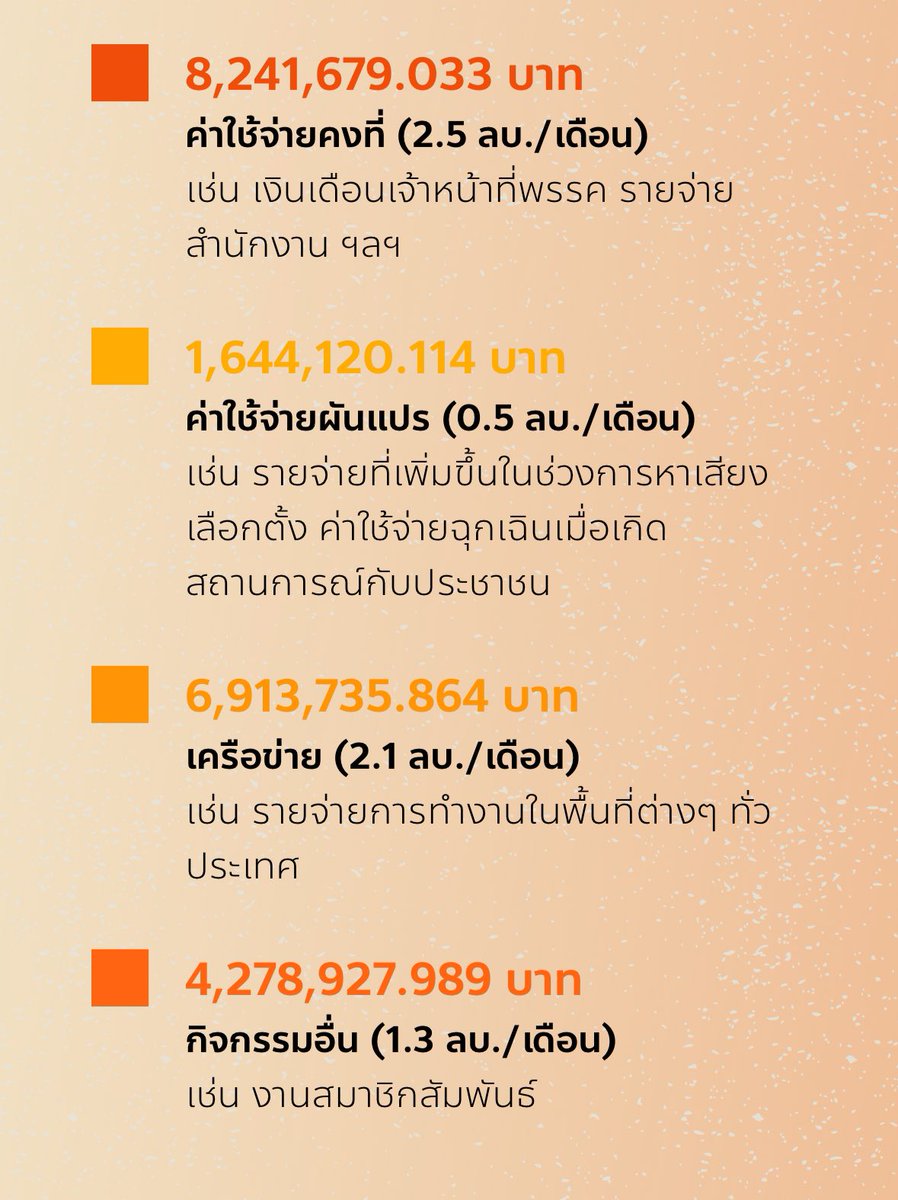 8,241,679.033 บาท
ค่าใช้จ่ายคงที่ (2.5 ลบ./เดือน)
เช่น เงินเดือนเจ้าหน้าที่พรรค รายจ่ายสำนักงาน ฯลฯ

1,644,120.114 บาท
ค่าใช้จ่ายผันแปร (0.5 ลบ./เดือน)
เช่น รายจ่ายที่เพิ่มขึ้นในช่วงการหาเสียงเลือกตั้ง ค่าใช้จ่ายฉุกเฉินเมื่อเกิดสถานการณ์กับประชาชน

6,913,735.864 บาท
เครือข่าย (2.1 ลบ./เดือน)
เช่น รายจ่ายการทำงานในพื้นที่ต่างๆ ทั่วประเทศ

4,278,927.989 บาท
กิจกรรมอื่น (1.3 ลบ./เดือน)
เช่น งานสมาชิกสัมพันธ์